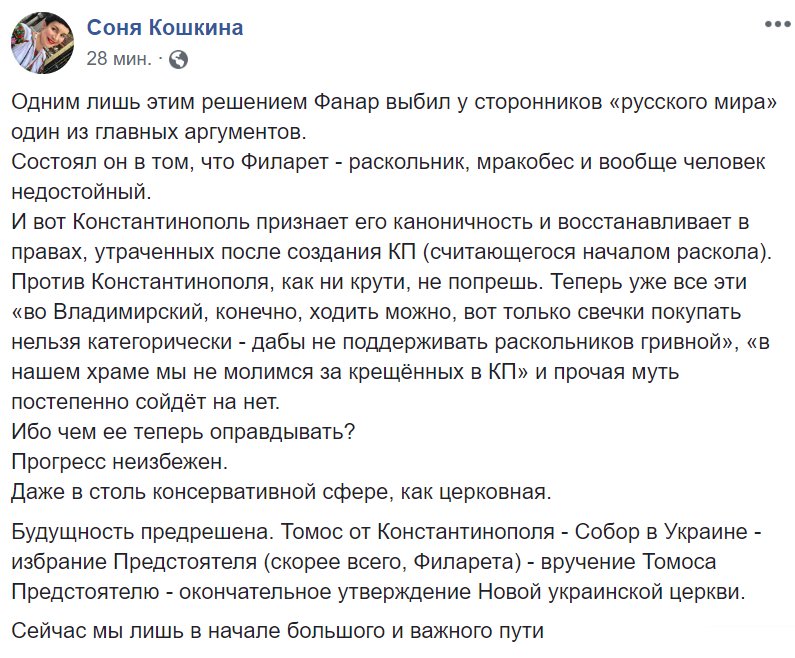 Соня Кошкина
28 мин. ·

Одним лишь этим решением Фанар выбил у сторонников «русского мира» один из главных аргументов.
Состоял он в том, что Филарет - раскольник, мракобес и вообще человек недостойный.
И вот Константинополь признает его каноничность и восстанавливает в правах, утраченных после создания КП (считающегося началом раскола).
Против Константинополя, как ни крути, не попрешь. Теперь уже все эти «во Владимирский, конечно, ходить можно, вот только свечки покупать нельзя категорически - дабы не поддерживать раскольников гривной», «в нашем храме мы не молимся за крещённых в КП» и прочая муть постепенно сойдёт на нет.
Ибо чем ее теперь оправдывать?
Прогресс неизбежен.
Даже в столь консервативной сфере, как церковная.

Будущность предрешена. Томос от Константинополя - Собор в Украине - избрание Предстоятеля (скорее всего, Филарета) - вручение Томоса Предстоятелю - окончательное утверждение Новой украинской церкви.

Сейчас мы лишь в начале большого и важного пути